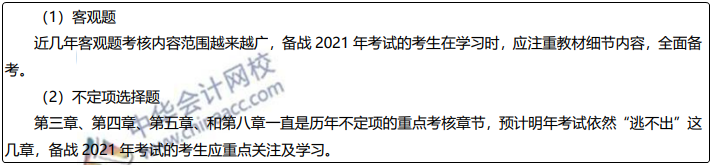 （1）客观题

近几年客观题考核内容范围越来越广，备战 2021 年考试的考生在学习时，应注重教材细节内容，全面备考。

（2）不定项选择题

第三章、第四章、第五章、和第八章一直是历年不定项的重点考核章节，预计明年考试依然“逃不出”这几章，备战 2021 年考试的考生应重点关注及学习。

中华会计网校 www.chinaacc.com